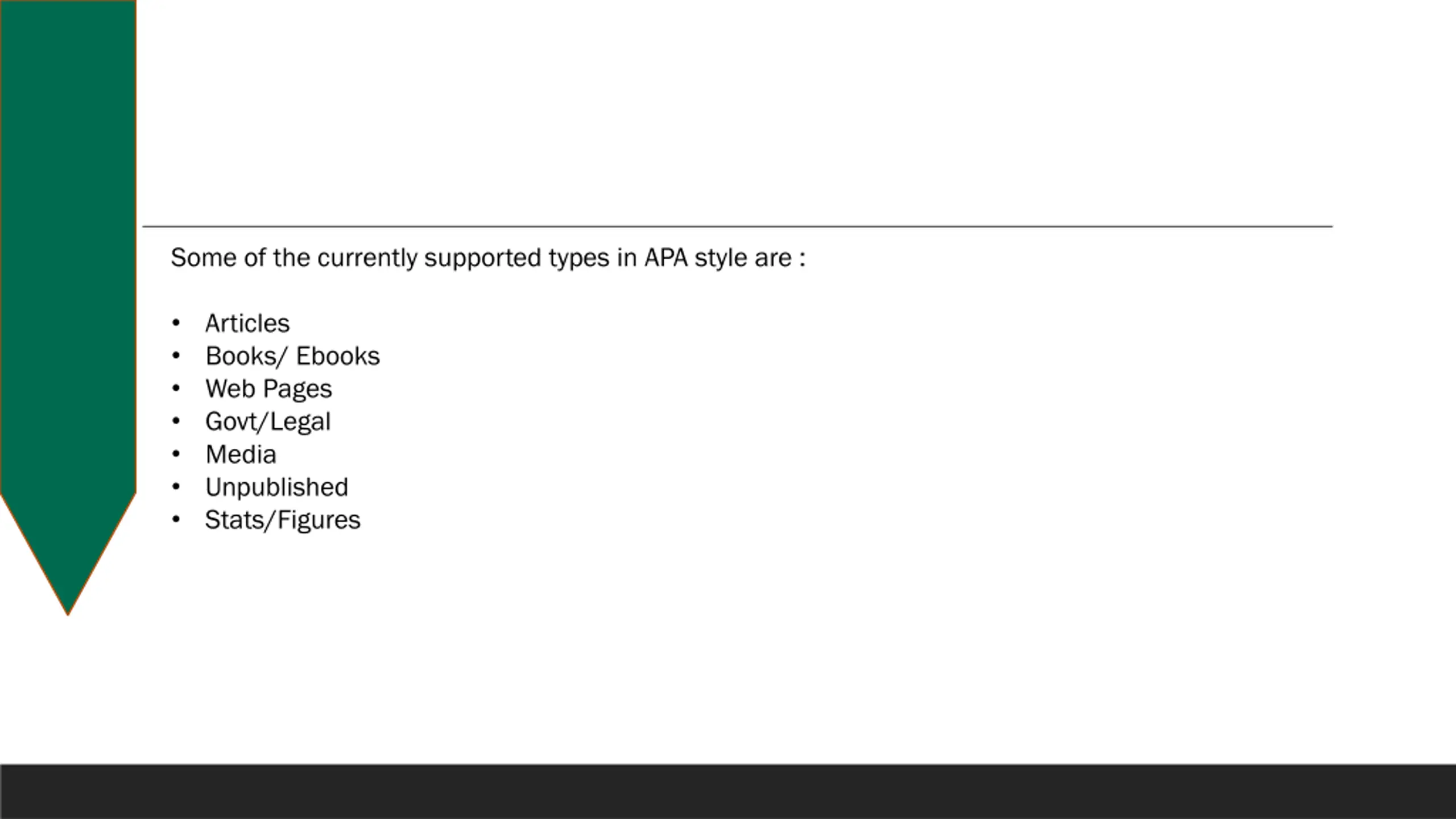 Some of the currently supported types in APA style are :

• Articles
• Books/ Ebooks
• Web Pages
• Govt/Legal
• Media
• Unpublished
• Stats/Figures